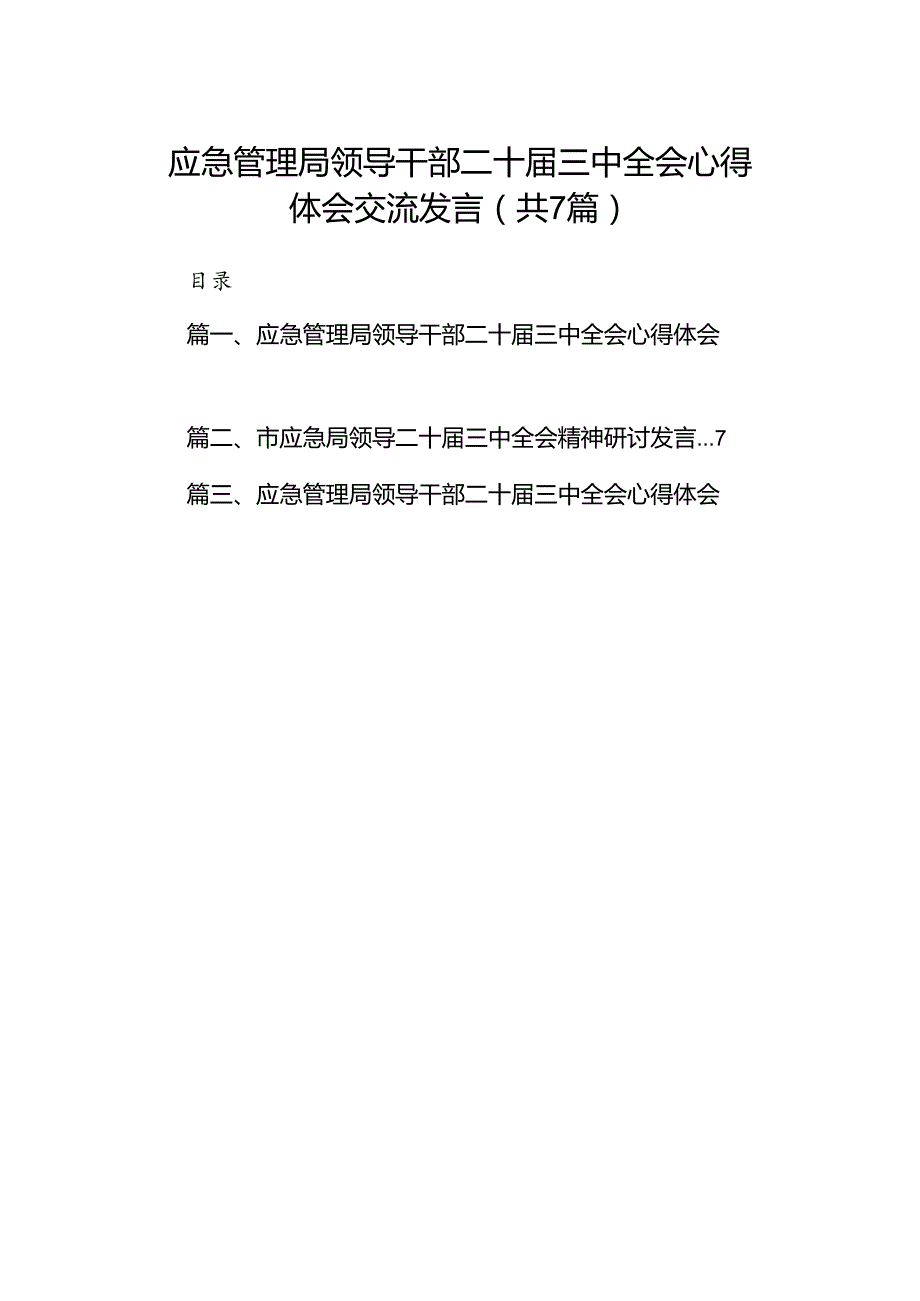 应急管理局领导干部二十届三中全会心得体会交流发言（共7篇）

目录

篇一、应急管理局领导干部二十届三中全会心得体会

篇二、市应急局领导二十届三中全会精神研讨发言...7

篇三、应急管理局领导干部二十届三中全会心得体会